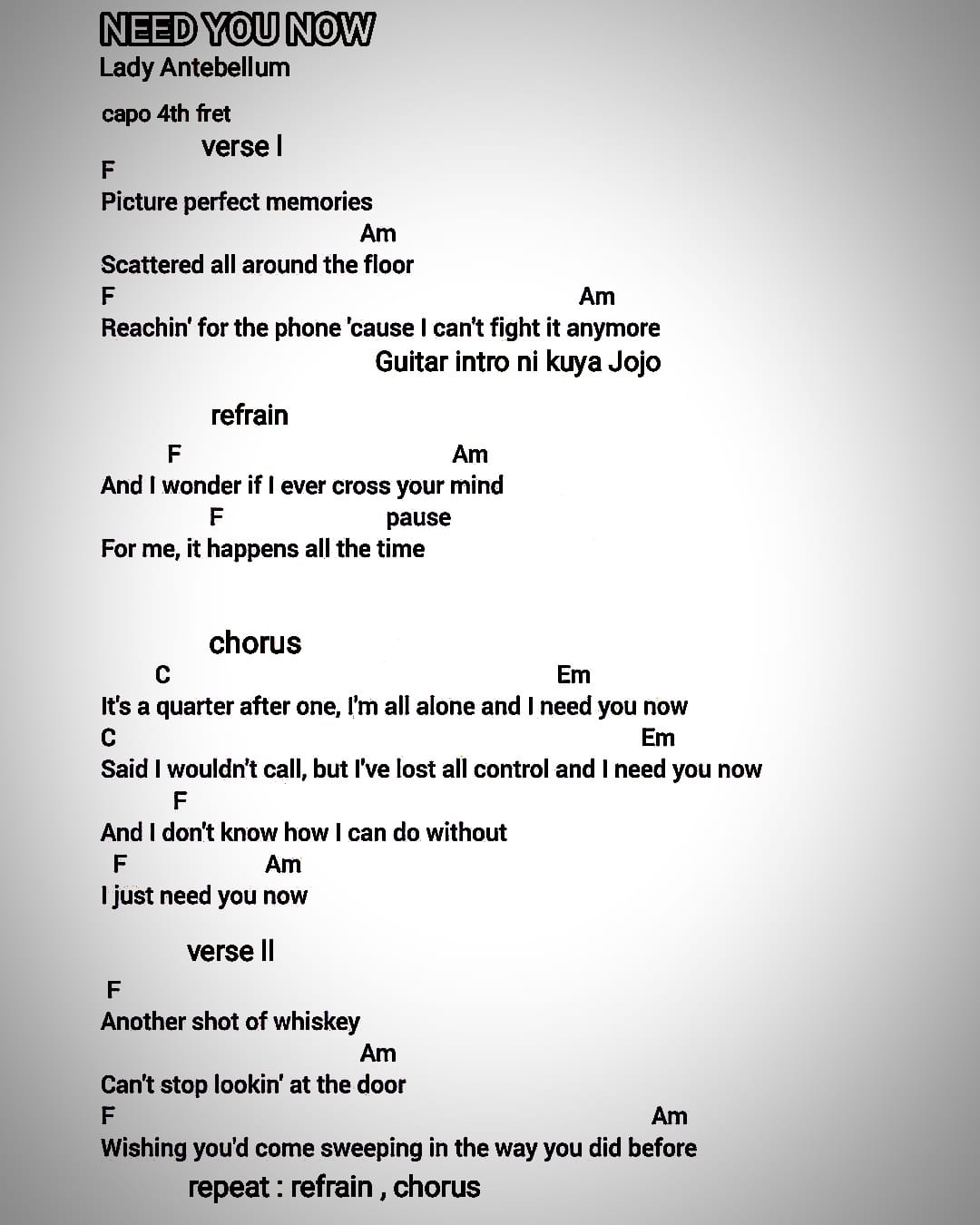 NEED YOU NOW
Lady Antebellum

capo 4th fret
verse I
F
Picture perfect memories
Am
Scattered all around the floor
F Am
Reachin' for the phone 'cause I can't fight it anymore
Guitar intro ni kuya Jojo

refrain
F Am
And I wonder if I ever cross your mind
F pause
For me, it happens all the time

chorus
C Em
It's a quarter after one, I'm all alone and I need you now
C Em
Said I wouldn't call, but I've lost all control and I need you now
F
And I don't know how I can do without
F Am
I just need you now

verse II
F
Another shot of whiskey
Am
Can't stop lookin' at the door
F Am
Wishing you'd come sweeping in the way you did before
repeat : refrain , chorus